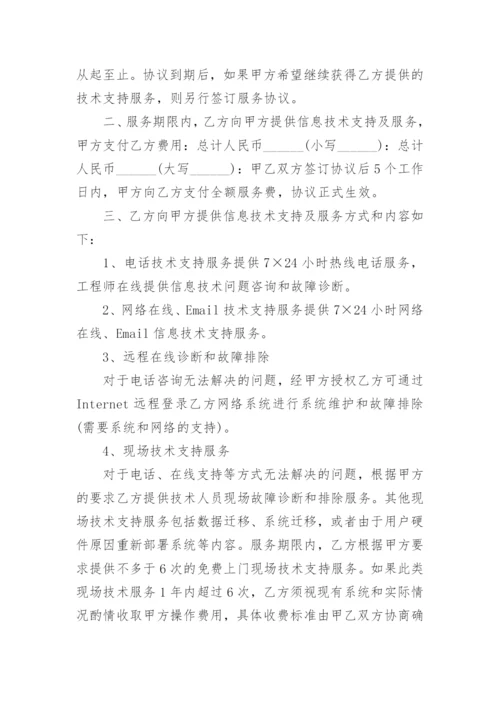 从起至止。协议到期后，如果甲方希望继续获得乙方提供的技术支持服务，则另行签订服务协议。

二、服务期限内，乙方向甲方提供信息技术支持及服务，甲方支付乙方费用：总计人民币______(小写______)：总计人民币______(大写______)：甲乙双方签订协议后5个工作日内，甲方向乙方支付全额服务费，协议正式生效。

三、乙方向甲方提供信息技术支持及服务方式和内容如下：

1、电话技术支持服务提供7×24小时热线电话服务，工程师在线提供信息技术问题咨询和故障诊断。

2、网络在线、Email技术支持服务提供7×24小时网络在线、Email信息技术支持服务。

3、远程在线诊断和故障排除

对于电话咨询无法解决的问题，经甲方授权乙方可通过Internet远程登录乙方网络系统进行系统维护和故障排除(需要系统和网络的支持)。

4、现场技术支持服务

对于电话、在线支持等方式无法解决的问题，根据甲方的要求乙方提供技术人员现场故障诊断和排除服务。其他现场技术支持服务包括数据迁移、系统迁移，或者由于用户硬件原因重新部署系统等内容。服务期限内，乙方根据甲方要求提供不多于6次的免费上门现场技术支持服务。如果此类现场技术服务1年内超过6次，乙方须视现有系统和实际情况酌情收取甲方操作费用，具体收费标准由甲乙双方协商确